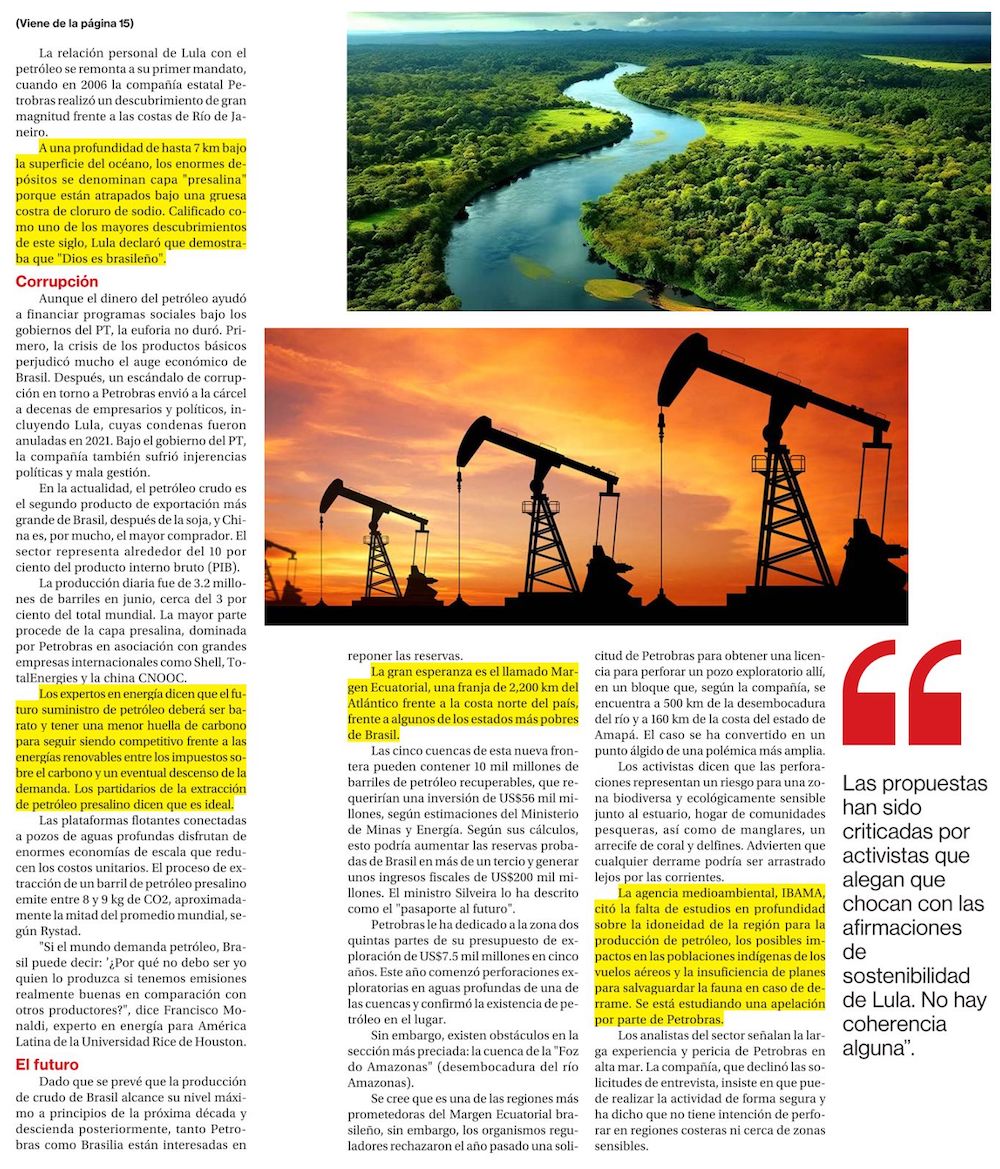 (Viene de la página 15)

La relación personal de Lula con el petróleo se remonta a su primer mandato, cuando en 2006 la compañía estatal Petrobras realizó un descubrimiento de gran magnitud frente a las costas de Río de Janeiro.

A una profundidad de hasta 7 km bajo la superficie del océano, los enormes depósitos se denominan capa "presalina" porque están atrapados bajo una gruesa costra de cloruro de sodio. Calificado como uno de los mayores descubrimientos de este siglo, Lula declaró que demostraba que "Dios es brasileño".

Corrupción

Aunque el dinero del petróleo ayudó a financiar programas sociales bajo los gobiernos del PT, la euforia no duró. Primero, la crisis de los productos básicos perjudicó mucho el auge económico de Brasil. Después, un escándalo de corrupción en torno a Petrobras envió a la cárcel a decenas de empresarios y políticos, incluyendo Lula, cuyas condenas fueron anuladas en 2021. Bajo el gobierno del PT, la compañía también sufrió injerencias políticas y mala gestión.

En la actualidad, el petróleo crudo es el segundo producto de exportación más grande de Brasil, después de la soja, y China es, por mucho, el mayor comprador. El sector representa alrededor del 10 por ciento del producto interno bruto (PIB).

La producción diaria fue de 3.2 millones de barriles en junio, cerca del 3 por ciento del total mundial. La mayor parte procede de la capa presalina, dominada por Petrobras en asociación con grandes empresas internacionales como Shell, TotalEnergies y la china CNOOC.

Los expertos en energía dicen que el futuro suministro de petróleo deberá ser barato y tener una menor huella de carbono para seguir siendo competitivo frente a las energías renovables entre los impuestos sobre el carbono y un eventual descenso de la demanda. Los partidarios de la extracción de petróleo presalino dicen que es ideal.

Las plataformas flotantes conectadas a pozos de aguas profundas disfrutan de enormes economías de escala que reducen los costos unitarios. El proceso de extracción de un barril de petróleo presalino emite entre 8 y 9 kg de CO2, aproximadamente la mitad del promedio mundial, según Rystad.

"Si el mundo demanda petróleo, Brasil puede decir: '¿Por qué no debo ser yo quien lo produzca si tenemos emisiones realmente buenas en comparación con otros productores?", dice Francisco Monaldi, experto en energía para América Latina de la Universidad Rice de Houston.

El futuro

Dado que se prevé que la producción de crudo de Brasil alcance su nivel máximo a principios de la próxima década y descienda posteriormente, tanto Petrobras como Brasilia están interesadas en reponer las reservas.

La gran esperanza es el llamado Margen Ecuatorial, una franja de 2,200 km del Atlántico frente a la costa norte del país, frente a algunos de los estados más pobres de Brasil.

Las cinco cuencas de esta nueva frontera pueden contener 10 mil millones de barriles de petróleo recuperables, que requerirían una inversión de US$56 mil millones, según estimaciones del Ministerio de Minas y Energía. Según sus cálculos, esto podría aumentar las reservas probadas de Brasil en más de un tercio y generar unos ingresos fiscales de US$200 mil millones. El ministro Silveira lo ha descrito como el "pasaporte al futuro".

Petrobras le ha dedicado a la zona dos quintas partes de su presupuesto de exploración de US$7.5 mil millones en cinco años. Este año comenzó perforaciones exploratorias en aguas profundas de una de las cuencas y confirmó la existencia de petróleo en el lugar.

Sin embargo, existen obstáculos en la sección más preciada: la cuenca de la "Foz do Amazonas" (desembocadura del río Amazonas).

Se cree que es una de las regiones más prometedoras del Margen Ecuatorial brasileño, sin embargo, los organismos reguladores rechazaron el año pasado una solicitud de Petrobras para obtener una licencia para perforar un pozo exploratorio allí, en un bloque que, según la compañía, se encuentra a 500 km de la desembocadura del río y a 160 km de la costa del estado de Amapá. El caso se ha convertido en un punto álgido de una polémica más amplia.

Los activistas dicen que las perforaciones representan un riesgo para una zona biodiversa y ecológicamente sensible junto al estuario, hogar de comunidades pesqueras, así como de manglares, un arrecife de coral y delfines. Advierten que cualquier derrame podría ser arrastrado lejos por las corrientes.

La agencia medioambiental, IBAMA, citó la falta de estudios en profundidad sobre la idoneidad de la región para la producción de petróleo, los posibles impactos en las poblaciones indígenas de los vuelos aéreos y la insuficiencia de planes para salvaguardar la fauna en caso de derrame. Se está estudiando una apelación por parte de Petrobras.

Los analistas del sector señalan la larga experiencia y pericia de Petrobras en alta mar. La compañía, que declinó las solicitudes de entrevista, insiste en que puede realizar la actividad de forma segura y ha dicho que no tiene intención de perforar en regiones costeras ni cerca de zonas sensibles.

Las propuestas han sido criticadas por activistas que alegan que chocan con las afirmaciones de sostenibilidad de Lula. No hay coherencia alguna".